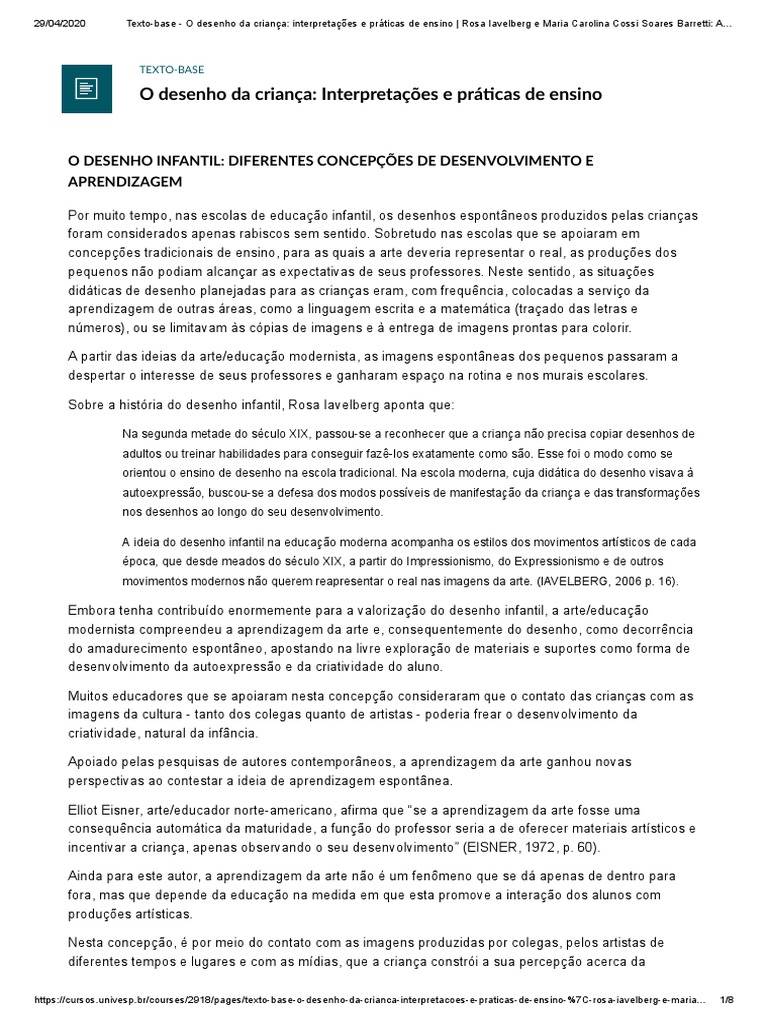 29/04/2020 Texto-base - O desenho da criança: interpretações e práticas de ensino | Rosa Iavelberg e Maria Carolina Cossi Soares Barretti: A...

TEXTO-BASE

O desenho da criança: Interpretações e práticas de ensino

O DESENHO INFANTIL: DIFERENTES CONCEPÇÕES DE DESENVOLVIMENTO E APRENDIZAGEM

Por muito tempo, nas escolas de educação infantil, os desenhos espontâneos produzidos pelas crianças foram considerados apenas rabiscos sem sentido. Sobretudo nas escolas que se apoiaram em concepções tradicionais de ensino, para as quais a arte deveria representar o real, as produções dos pequenos não podiam alcançar as expectativas de seus professores. Neste sentido, as situações didáticas de desenho planejadas para as crianças eram, com frequência, colocadas a serviço da aprendizagem de outras áreas, como a linguagem escrita e a matemática (traçado das letras e números), ou se limitavam às cópias de imagens e à entrega de imagens prontas para colorir.

A partir das ideias da arte/educação modernista, as imagens espontâneas dos pequenos passaram a despertar o interesse de seus professores e ganharam espaço na rotina e nos murais escolares.

Sobre a história do desenho infantil, Rosa Iavelberg aponta que:

Na segunda metade do século XIX, passou-se a reconhecer que a criança não precisa copiar desenhos de adultos ou treinar habilidades para conseguir fazê-los exatamente como são. Esse foi o modo como se orientou o ensino de desenho na escola tradicional. Na escola moderna, cuja didática do desenho visava à autoexpressão, buscou-se a defesa dos modos possíveis de manifestação da criança e das transformações nos desenhos ao longo do seu desenvolvimento.

A ideia do desenho infantil na educação moderna acompanha os estilos dos movimentos artísticos de cada época, que desde meados do século XIX, a partir do Impressionismo, do Expressionismo e de outros movimentos modernos não querem reapresentar o real nas imagens da arte. (IAVELBERG, 2006 p. 16).

Embora tenha contribuído enormemente para a valorização do desenho infantil, a arte/educação modernista compreendeu a aprendizagem da arte e, consequentemente do desenho, como decorrência do amadurecimento espontâneo, apostando na livre exploração de materiais e suportes como forma de desenvolvimento da autoexpressão e da criatividade do aluno.

Muitos educadores que se apoiaram nesta concepção consideraram que o contato das crianças com as imagens da cultura - tanto dos colegas quanto de artistas - poderia frear o desenvolvimento da criatividade, natural da infância.

Apoiado pelas pesquisas de autores contemporâneos, a aprendizagem da arte ganhou novas perspectivas ao contestar a ideia de aprendizagem espontânea.

Elliot Eisner, arte/educador norte-americano, afirma que "se a aprendizagem da arte fosse uma consequência automática da maturidade, a função do professor seria a de oferecer materiais artísticos e incentivar a criança, apenas observando o seu desenvolvimento" (EISNER, 1972, p. 60).

Ainda para este autor, a aprendizagem da arte não é um fenômeno que se dá apenas de dentro para fora, mas que depende da educação na medida em que esta promove a interação dos alunos com produções artísticas.

Nesta concepção, é por meio do contato com as imagens produzidas por colegas, pelos artistas de diferentes tempos e lugares e com as mídias, que a criança constrói a sua percepção acerca da

https://cursos.univesp.br/courses/2918/pages/texto-base-o-desenho-da-crianca-interpretacoes-e-praticas-de-ensino-%7C-rosa-iavelberg-e-maria... 1/8